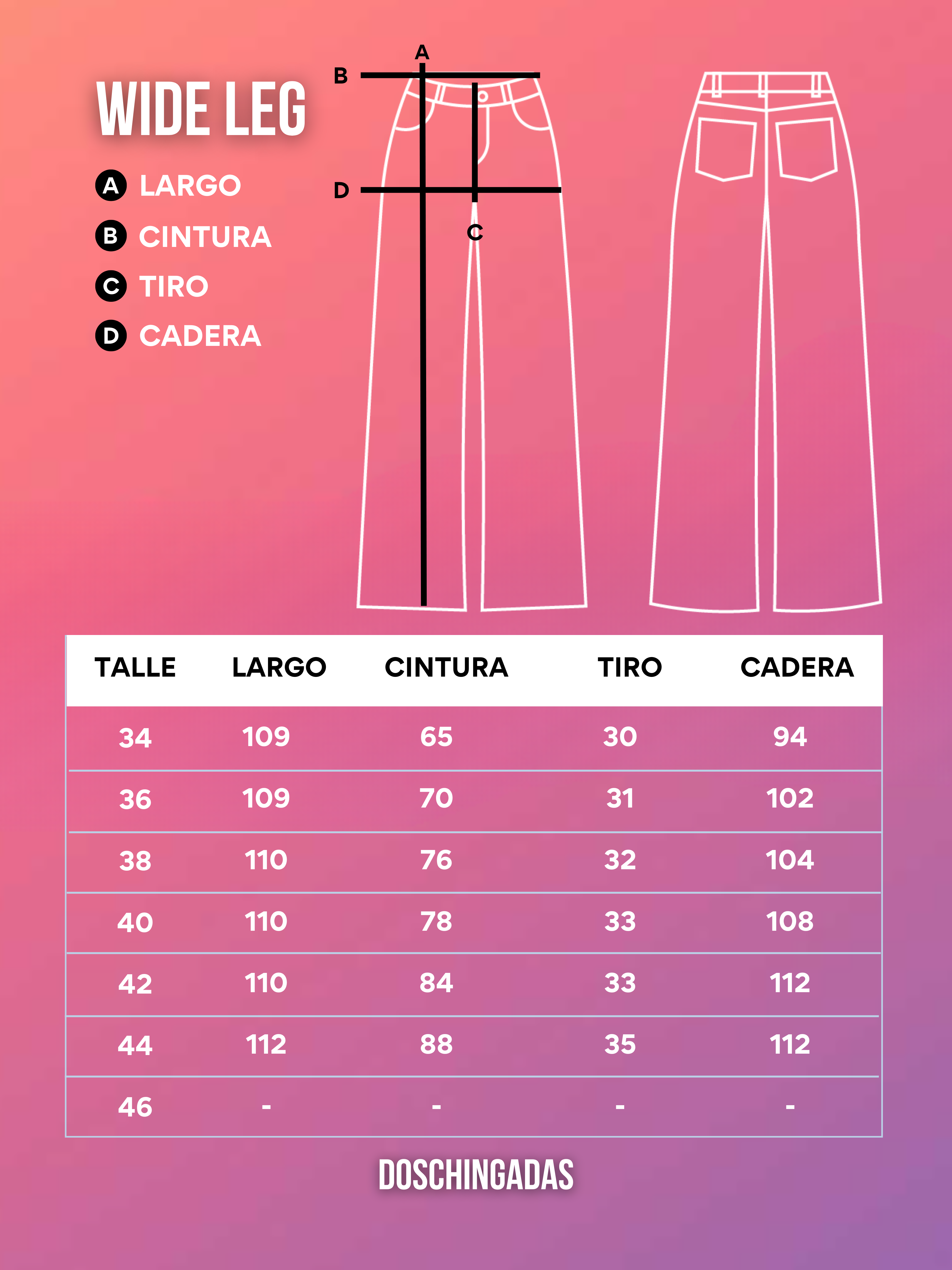 WIDE LEG

A LARGO
B CINTURA
C TIRO
D CADERA

A
B
D
C

| TALLE | LARGO | CINTURA | TIRO | CADERA |
|---|---|---|---|---|
| 34 | 109 | 65 | 30 | 94 |
| 36 | 109 | 70 | 31 | 102 |
| 38 | 110 | 76 | 32 | 104 |
| 40 | 110 | 78 | 33 | 108 |
| 42 | 110 | 84 | 33 | 112 |
| 44 | 112 | 88 | 35 | 112 |
| 46 | - | - | - | - |

DOSCHINGADAS